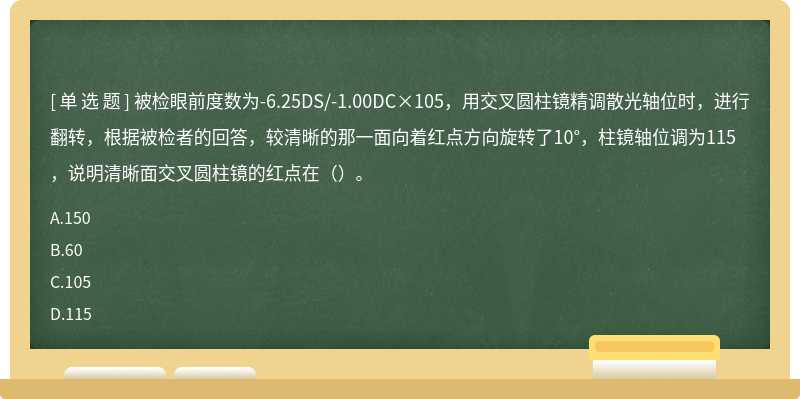 [单选题] 被检眼前度数为-6.25DS/-1.00DC×105，用交叉圆柱镜精调散光轴位时，进行翻转，根据被检者的回答，较清晰的那一面向着红点方向旋转了10°，柱镜轴位调为115，说明清晰面交叉圆柱镜的红点在（）。

A.150

B.60

C.105

D.115